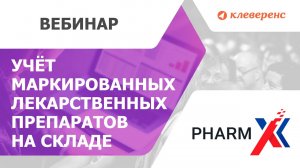 ВЕБИНАР

клеверенс

УЧЁТ МАРКИРОВАННЫХ ЛЕКАРСТВЕННЫХ ПРЕПАРАТОВ НА СКЛАДЕ

PHARM X